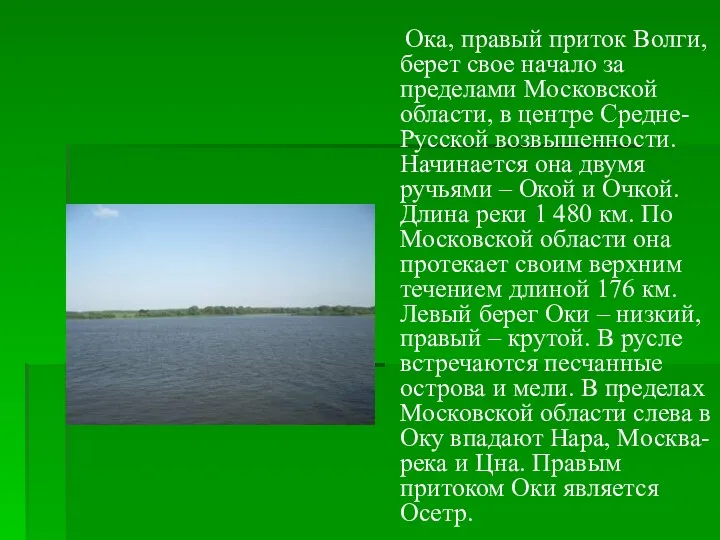 Ока, правый приток Волги, берет свое начало за пределами Московской области, в центре Средне-Русской возвышенности. Начинается она двумя ручьями – Окой и Очкой. Длина реки 1 480 км. По Московской области она протекает своим верхним течением длиной 176 км. Левый берег Оки – низкий, правый – крутой. В русле встречаются песчанные острова и мели. В пределах Московской области слева в Оку впадают Нара, Москва-река и Цна. Правым притоком Оки является Осетр.